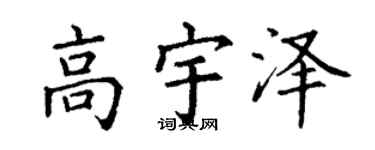 高宇泽

词典网